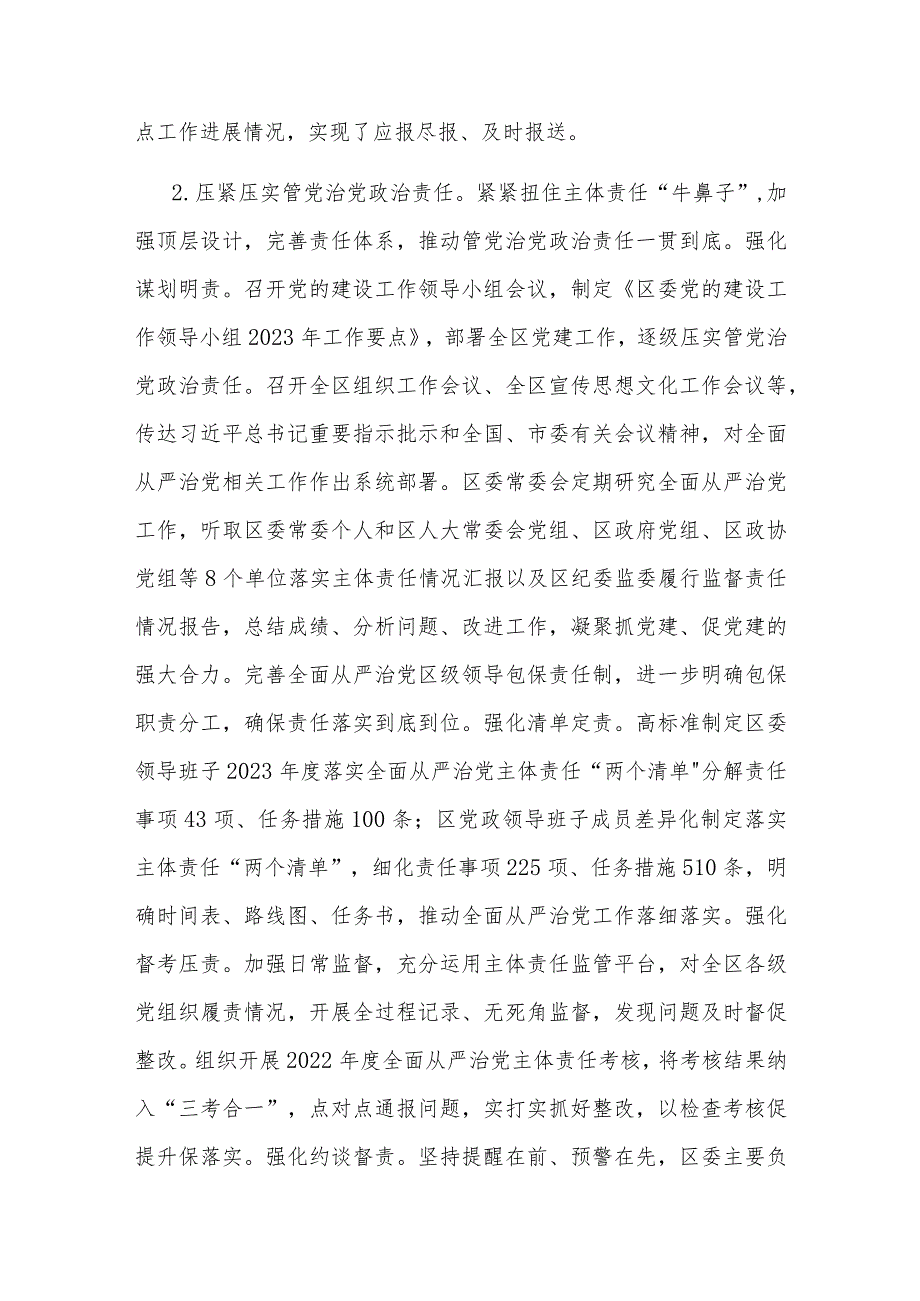 点工作进展情况，实现了应报尽报、及时报送。

2.压紧压实管党治党政治责任。紧紧扭住主体责任“牛鼻子”，加强顶层设计，完善责任体系，推动管党治党政治责任一贯到底。强化谋划明责。召开党的建设工作领导小组会议，制定《区委党的建设工作领导小组2023年工作要点》，部署全区党建工作，逐级压实管党治党政治责任。召开全区组织工作会议、全区宣传思想文化工作会议等，传达习近平总书记重要指示批示和全国、市委有关会议精神，对全面从严治党相关工作作出系统部署。区委常委会定期研究全面从严治党工作，听取区委常委个人和区人大常委会党组、区政府党组、区政协党组等8个单位落实主体责任情况汇报以及区纪委监委履行监督责任情况报告，总结成绩、分析问题、改进工作，凝聚抓党建、促党建的强大合力。完善全面从严治党区级领导包保责任制，进一步明确包保职责分工，确保责任落实到底到位。强化清单定责。高标准制定区委领导班子2023年度落实全面从严治党主体责任“两个清单"分解责任事项43项、任务措施100条；区党政领导班子成员差异化制定落实主体责任“两个清单”，细化责任事项225项、任务措施510条，明确时间表、路线图、任务书，推动全面从严治党工作落细落实。强化督考压责。加强日常监督，充分运用主体责任监管平台，对全区各级党组织履责情况，开展全过程记录、无死角监督，发现问题及时督促整改。组织开展2022年度全面从严治党主体责任考核，将考核结果纳入“三考合一”，点对点通报问题，实打实抓好整改，以检查考核促提升保落实。强化约谈督责。坚持提醒在前、预警在先，区委主要负